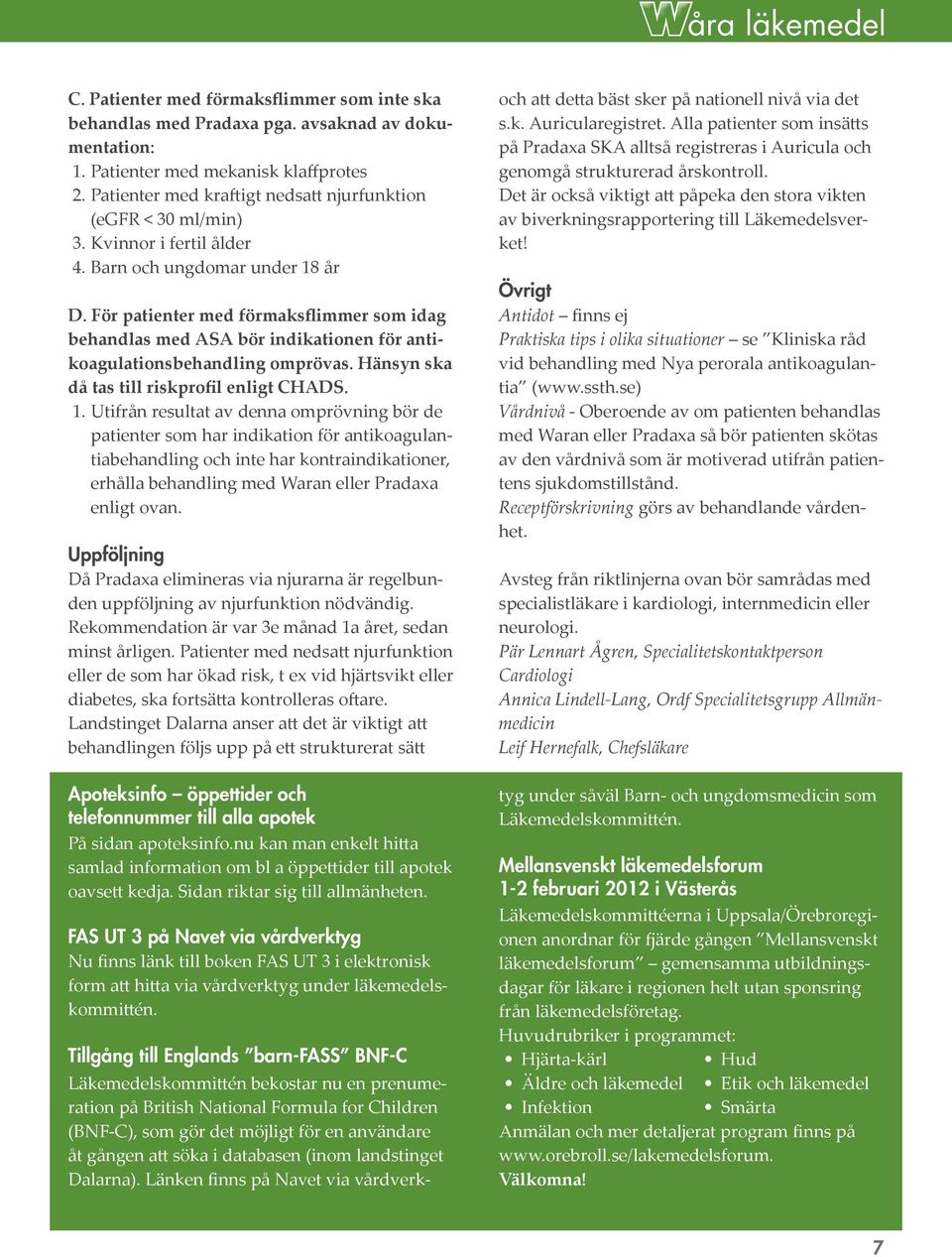 Våra läkemedel

C. Patienter med förmaksflimmer som inte ska behandlas med Pradaxa pga. avsaknad av dokumentation:
1. Patienter med mekanisk klaffprotes
2. Patienter med kraftigt nedsatt njurfunktion (eGFR < 30 ml/min)
3. Kvinnor i fertil ålder
4. Barn och ungdomar under 18 år

D. För patienter med förmaksflimmer som idag behandlas med ASA bör indikationen för antikoagulationsbehandling omprövas. Hänsyn ska då tas till riskprofil enligt CHADS.
1. Utifrån resultat av denna omprövning bör de patienter som har indikation för antikoagulantiabehandling och inte har kontraindikationer, erhålla behandling med Waran eller Pradaxa enligt ovan.

Uppföljning
Då Pradaxa elimineras via njurarna är regelbunden uppföljning av njurfunktion nödvändig. Rekommendation är var 3e månad 1a året, sedan minst årligen. Patienter med nedsatt njurfunktion eller de som har ökad risk, t ex vid hjärtsvikt eller diabetes, ska fortsätta kontrolleras oftare. Landstinget Dalarna anser att det är viktigt att behandlingen följs upp på ett strukturerat sätt

och att detta bäst sker på nationell nivå via det s.k. Auricularegistret. Alla patienter som insätts på Pradaxa SKA alltså registreras i Auricula och genomgå strukturerad årskontroll.
Det är också viktigt att påpeka den stora vikten av biverkningsrapportering till Läkemedelsverket!

Övrigt
Antidot – finns ej
Praktiska tips i olika situationer – se ”Kliniska råd vid behandling med Nya perorala antikoagulantia” (www.ssth.se)
Vårdnivå - Oberoende av om patienten behandlas med Waran eller Pradaxa så bör patienten skötas av den vårdnivå som är motiverad utifrån patientens sjukdomstillstånd.
Receptförskrivning görs av behandlande vårdenhet.

Avsteg från riktlinjerna ovan bör samrådas med specialistläkare i kardiologi, internmedicin eller neurologi.
Pär Lennart Ågren, Specialitetskontaktperson Cardiologi
Annica Lindell-Lang, Ordf Specialitetsgrupp Allmänmedicin
Leif Hernefalk, Chefsläkare

Apoteksinfo – öppettider och telefonnummer till alla apotek
På sidan apoteksinfo.nu kan man enkelt hitta samlad information om bl a öppettider till apotek oavsett kedja. Sidan riktar sig till allmänheten.

FAS UT 3 på Navet via vårdverktyg
Nu finns länk till boken FAS UT 3 i elektronisk form att hitta via vårdverktyg under läkemedelskommittén.

Tillgång till Englands ”barn-FASS” BNF-C
Läkemedelskommittén bekostar nu en prenumeration på British National Formula for Children (BNF-C), som gör det möjligt för en användare åt gången att söka i databasen (inom landstinget Dalarna). Länken finns på Navet via vårdverktyg under såväl Barn- och ungdomsmedicin som Läkemedelskommittén.

Mellansvenskt läkemedelsforum
1-2 februari 2012 i Västerås
Läkemedelskommittéerna i Uppsala/Örebroregionen anordnar för fjärde gången ”Mellansvenskt läkemedelsforum” – gemensamma utbildningsdagar för läkare i regionen helt utan sponsring från läkemedelsföretag.
Huvudrubriker i programmet:
• Hjärta-kärl
• Äldre och läkemedel
• Infektion
• Hud
• Etik och läkemedel
• Smärta
Anmälan och mer detaljerat program finns på www.orebroll.se/lakemedelsforum.
Välkomna!

7